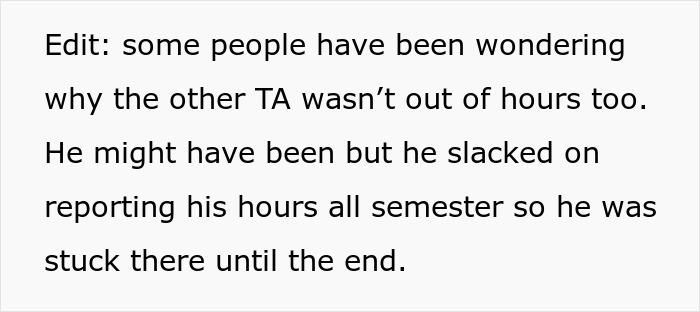 Edit: some people have been wondering why the other TA wasn’t out of hours too. He might have been but he slacked on reporting his hours all semester so he was stuck there until the end.